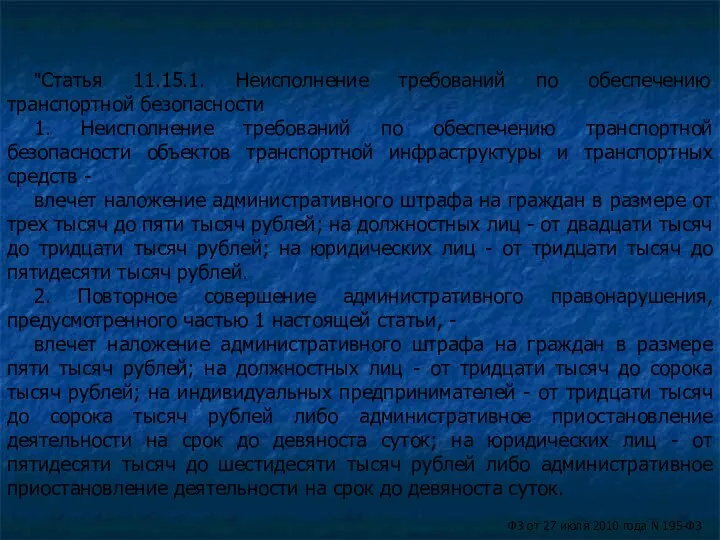 "Статья 11.15.1. Неисполнение требований по обеспечению транспортной безопасности

1. Неисполнение требований по обеспечению транспортной безопасности объектов транспортной инфраструктуры и транспортных средств -

влечет наложение административного штрафа на граждан в размере от трех тысяч до пяти тысяч рублей; на должностных лиц - от двадцати тысяч до тридцати тысяч рублей; на юридических лиц - от тридцати тысяч до пятидесяти тысяч рублей.

2. Повторное совершение административного правонарушения, предусмотренного частью 1 настоящей статьи, -

влечет наложение административного штрафа на граждан в размере пяти тысяч рублей; на должностных лиц - от тридцати тысяч до сорока тысяч рублей; на индивидуальных предпринимателей - от тридцати тысяч до сорока тысяч рублей либо административное приостановление деятельности на срок до девяноста суток; на юридических лиц - от пятидесяти тысяч до шестидесяти тысяч рублей либо административное приостановление деятельности на срок до девяноста суток.

ФЗ от 27 июля 2010 года N 195-ФЗ